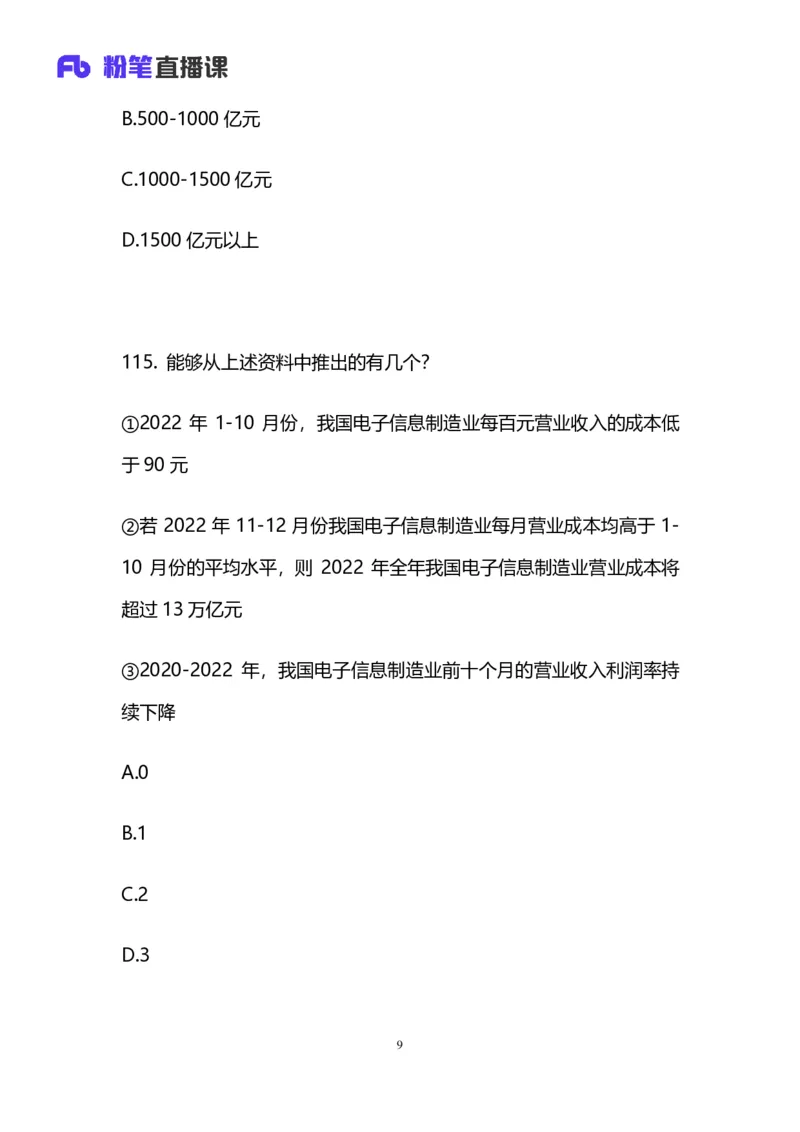 Fb 粉笔直播课

B.500-1000 亿元

C.1000-1500 亿元

D.1500 亿元以上

115. 能够从上述资料中推出的有几个?

①2022 年 1-10 月份，我国电子信息制造业每百元营业收入的成本低于 90 元

②若 2022 年 11-12 月份我国电子信息制造业每月营业成本均高于 1-10 月份的平均水平，则 2022 年全年我国电子信息制造业营业成本将超过 13 万亿元

③2020-2022 年，我国电子信息制造业前十个月的营业收入利润率持续下降

A.0

B.1

C.2

D.3

9